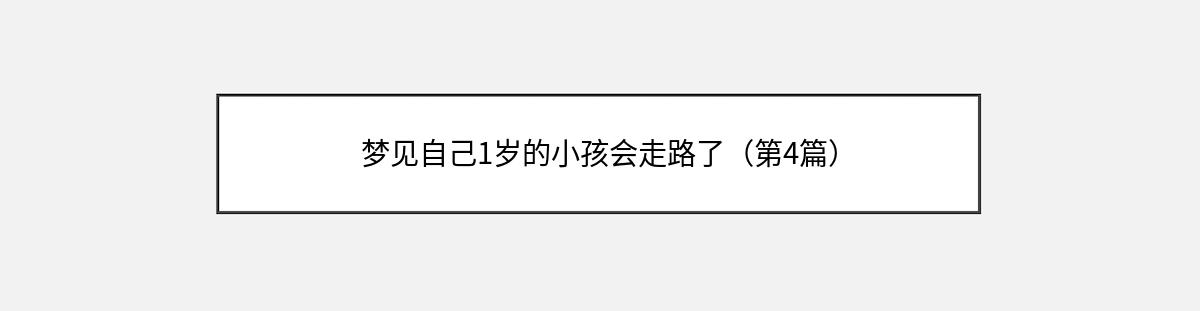 梦见自己1岁的小孩会走路了（第4篇）